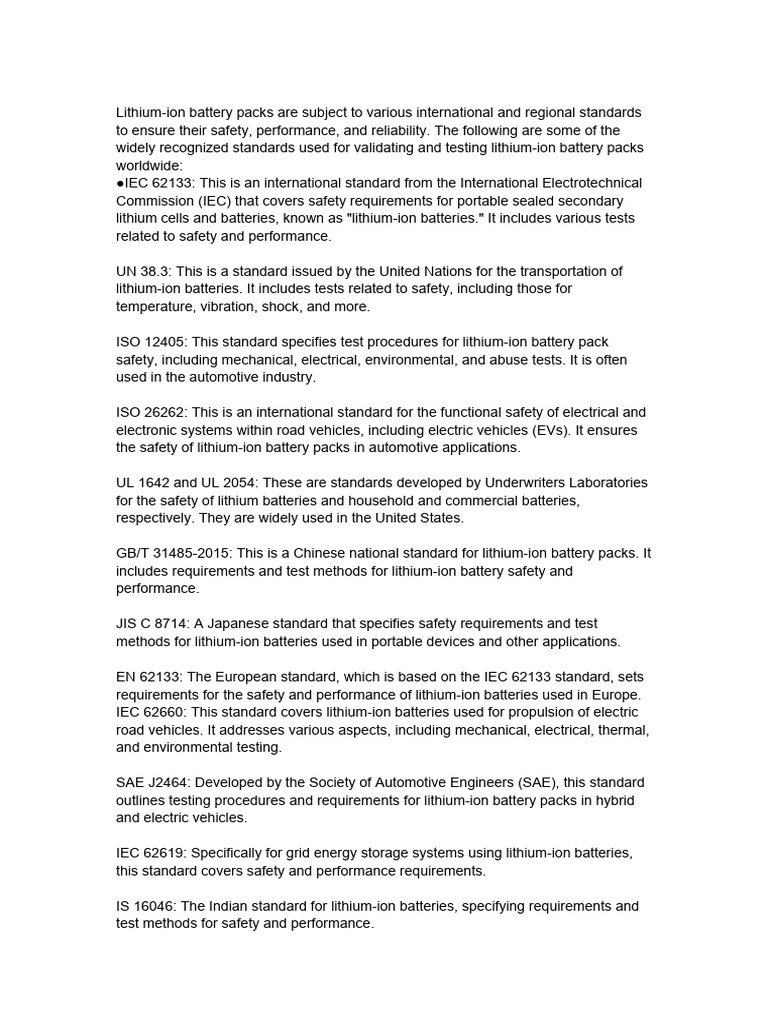 Lithium-ion battery packs are subject to various international and regional standards to ensure their safety, performance, and reliability. The following are some of the widely recognized standards used for validating and testing lithium-ion battery packs worldwide:
●IEC 62133: This is an international standard from the International Electrotechnical Commission (IEC) that covers safety requirements for portable sealed secondary lithium cells and batteries, known as "lithium-ion batteries." It includes various tests related to safety and performance.

UN 38.3: This is a standard issued by the United Nations for the transportation of lithium-ion batteries. It includes tests related to safety, including those for temperature, vibration, shock, and more.

ISO 12405: This standard specifies test procedures for lithium-ion battery pack safety, including mechanical, electrical, environmental, and abuse tests. It is often used in the automotive industry.

ISO 26262: This is an international standard for the functional safety of electrical and electronic systems within road vehicles, including electric vehicles (EVs). It ensures the safety of lithium-ion battery packs in automotive applications.

UL 1642 and UL 2054: These are standards developed by Underwriters Laboratories for the safety of lithium batteries and household and commercial batteries, respectively. They are widely used in the United States.

GB/T 31485-2015: This is a Chinese national standard for lithium-ion battery packs. It includes requirements and test methods for lithium-ion battery safety and performance.

JIS C 8714: A Japanese standard that specifies safety requirements and test methods for lithium-ion batteries used in portable devices and other applications.

EN 62133: The European standard, which is based on the IEC 62133 standard, sets requirements for the safety and performance of lithium-ion batteries used in Europe.
IEC 62660: This standard covers lithium-ion batteries used for propulsion of electric road vehicles. It addresses various aspects, including mechanical, electrical, thermal, and environmental testing.

SAE J2464: Developed by the Society of Automotive Engineers (SAE), this standard outlines testing procedures and requirements for lithium-ion battery packs in hybrid and electric vehicles.

IEC 62619: Specifically for grid energy storage systems using lithium-ion batteries, this standard covers safety and performance requirements.

IS 16046: The Indian standard for lithium-ion batteries, specifying requirements and test methods for safety and performance.